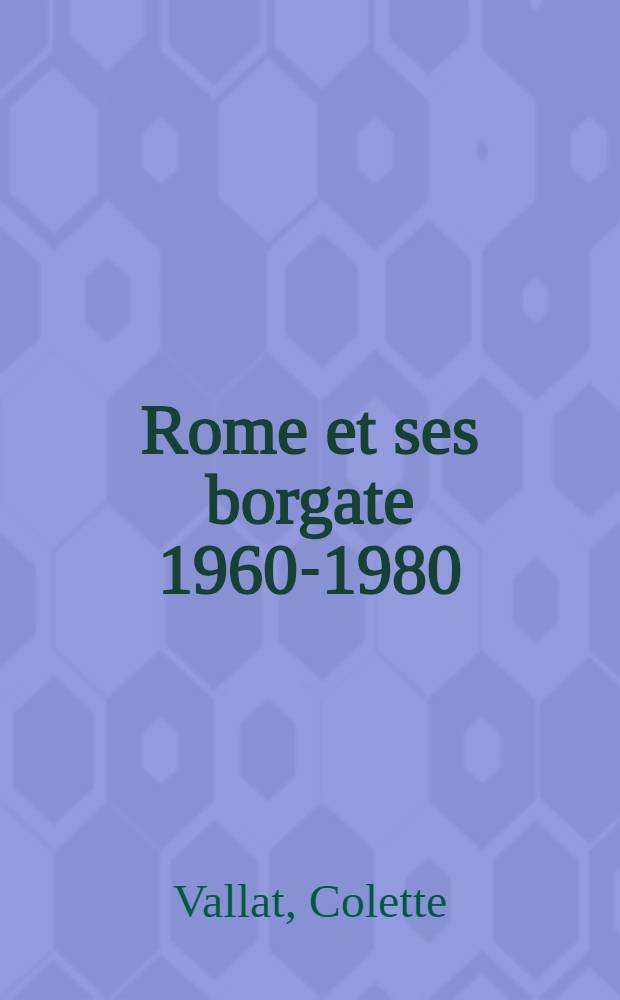 Rome et ses borgate 1960-1980

Vallat, Colette